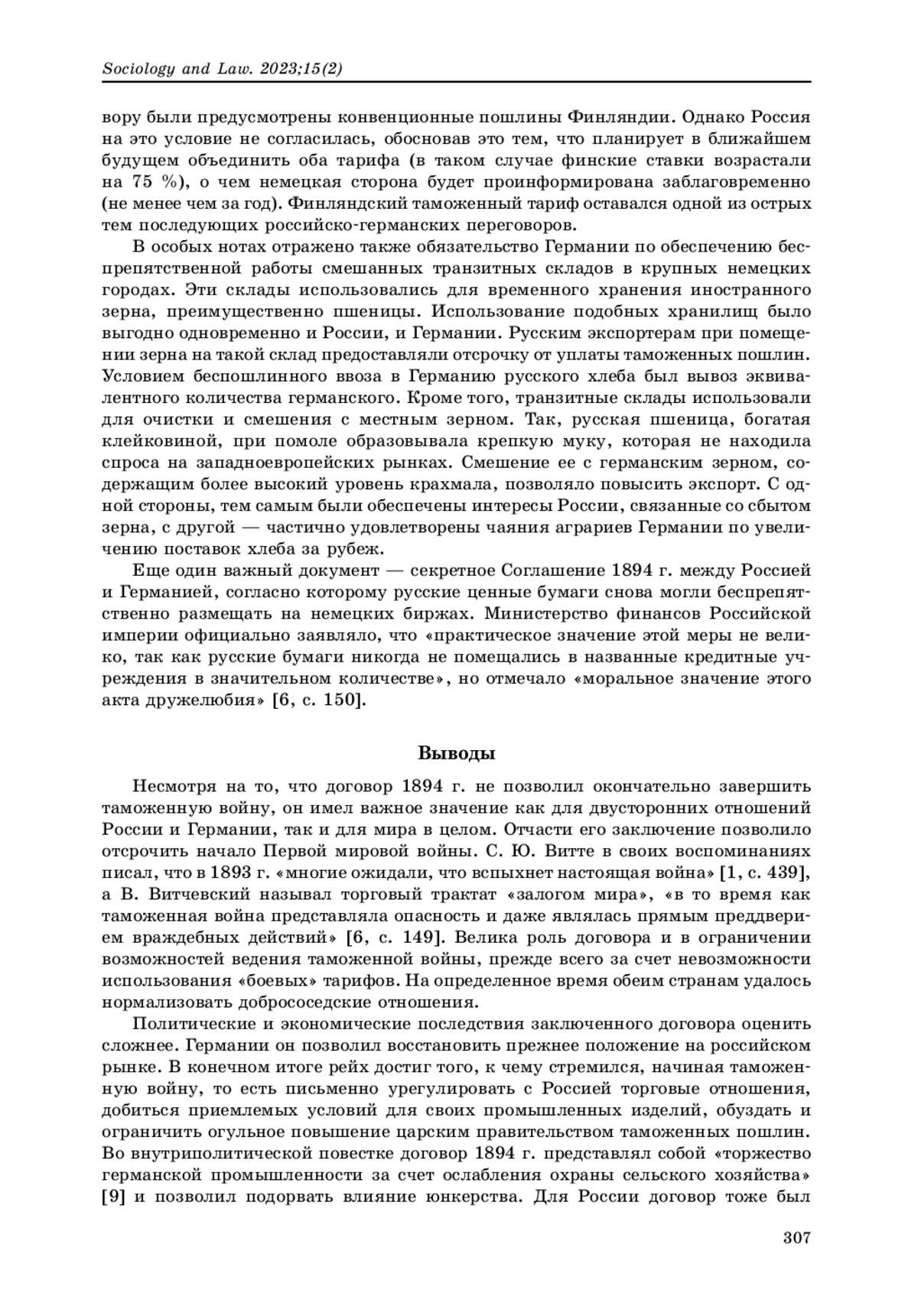 Sociology and Law. 2023;15(2)

вору были предусмотрены конвенционные пошлины Финляндии. Однако Россия на это условие не согласилась, обосновав это тем, что планирует в ближайшем будущем объединить оба тарифа (в таком случае финские ставки возрастали на 75 %), о чем немецкая сторона будет проинформирована заблаговременно (не менее чем за год). Финляндский таможенный тариф оставался одной из острых тем последующих российско-германских переговоров.

В особых нотах отражено также обязательство Германии по обеспечению беспрепятственной работы смешанных транзитных складов в крупных немецких городах. Эти склады использовались для временного хранения иностранного зерна, преимущественно пшеницы. Использование подобных хранилищ было выгодно одновременно и России, и Германии. Русским экспортерам при помещении зерна на такой склад предоставляли отсрочку от уплаты таможенных пошлин. Условием беспошлинного ввоза в Германию русского хлеба был вывоз эквивалентного количества германского. Кроме того, транзитные склады использовали для очистки и смешения с местным зерном. Так, русская пшеница, богатая клейковиной, при помоле образовывала крепкую муку, которая не находила спроса на западноевропейских рынках. Смешение ее с германским зерном, содержащим более высокий уровень крахмала, позволяло повысить экспорт. С одной стороны, тем самым были обеспечены интересы России, связанные со сбытом зерна, с другой — частично удовлетворены чаяния аграриев Германии по увеличению поставок хлеба за рубеж.

Еще один важный документ — секретное Соглашение 1894 г. между Россией и Германией, согласно которому русские ценные бумаги снова могли беспрепятственно размещать на немецких биржах. Министерство финансов Российской империи официально заявляло, что «практическое значение этой меры не велико, так как русские бумаги никогда не помещались в названные кредитные учреждения в значительном количестве», но отмечало «моральное значение этого акта дружелюбия» [6, с. 150].

Выводы

Несмотря на то, что договор 1894 г. не позволил окончательно завершить таможенную войну, он имел важное значение как для двусторонних отношений России и Германии, так и для мира в целом. Отчасти его заключение позволило отсрочить начало Первой мировой войны. С. Ю. Витте в своих воспоминаниях писал, что в 1893 г. «многие ожидали, что вспыхнет настоящая война» [1, с. 439], а В. Витчевский называл торговый трактат «залогом мира», «в то время как таможенная война представляла опасность и даже являлась прямым преддверием враждебных действий» [6, с. 149]. Велика роль договора и в ограничении возможностей ведения таможенной войны, прежде всего за счет невозможности использования «боевых» тарифов. На определенное время обеим странам удалось нормализовать добрососедские отношения.

Политические и экономические последствия заключенного договора оценить сложнее. Германии он позволил восстановить прежнее положение на российском рынке. В конечном итоге рейх достиг того, к чему стремился, начиная таможенную войну, то есть письменно урегулировать с Россией торговые отношения, добиться приемлемых условий для своих промышленных изделий, обуздать и ограничить огульное повышение царским правительством таможенных пошлин. Во внутриполитической повестке договор 1894 г. представлял собой «торжество германской промышленности за счет ослабления охраны сельского хозяйства» [9] и позволил подорвать влияние юнкерства. Для России договор тоже был

307